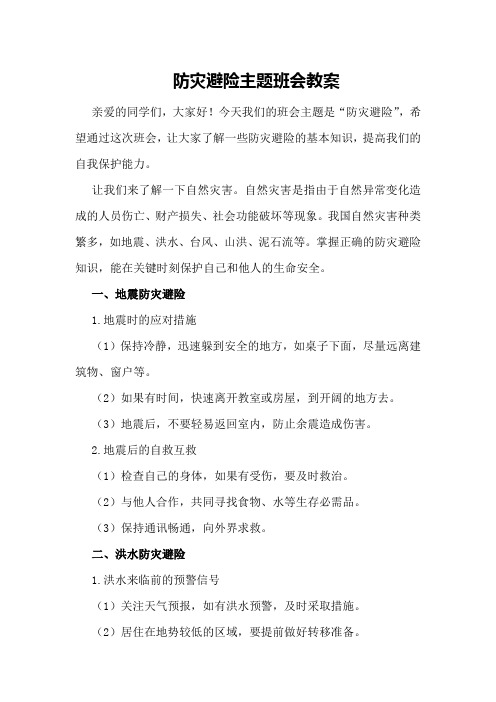 防灾避险主题班会教案

亲爱的同学们，大家好！今天我们的班会主题是“防灾避险”，希望通过这次班会，让大家了解一些防灾避险的基本知识，提高我们的自我保护能力。

让我们来了解一下自然灾害。自然灾害是指由于自然异常变化造成的人员伤亡、财产损失、社会功能破坏等现象。我国自然灾害种类繁多，如地震、洪水、台风、山洪、泥石流等。掌握正确的防灾避险知识，能在关键时刻保护自己和他人的生命安全。

一、地震防灾避险

1.地震时的应对措施

（1）保持冷静，迅速躲到安全的地方，如桌子下面，尽量远离建筑物、窗户等。

（2）如果有时间，快速离开教室或房屋，到开阔的地方去。

（3）地震后，不要轻易返回室内，防止余震造成伤害。

2.地震后的自救互救

（1）检查自己的身体，如果有受伤，要及时救治。

（2）与他人合作，共同寻找食物、水等生存必需品。

（3）保持通讯畅通，向外界求救。

二、洪水防灾避险

1.洪水来临前的预警信号

（1）关注天气预报，如有洪水预警，及时采取措施。

（2）居住在地势较低的区域，要提前做好转移准备。